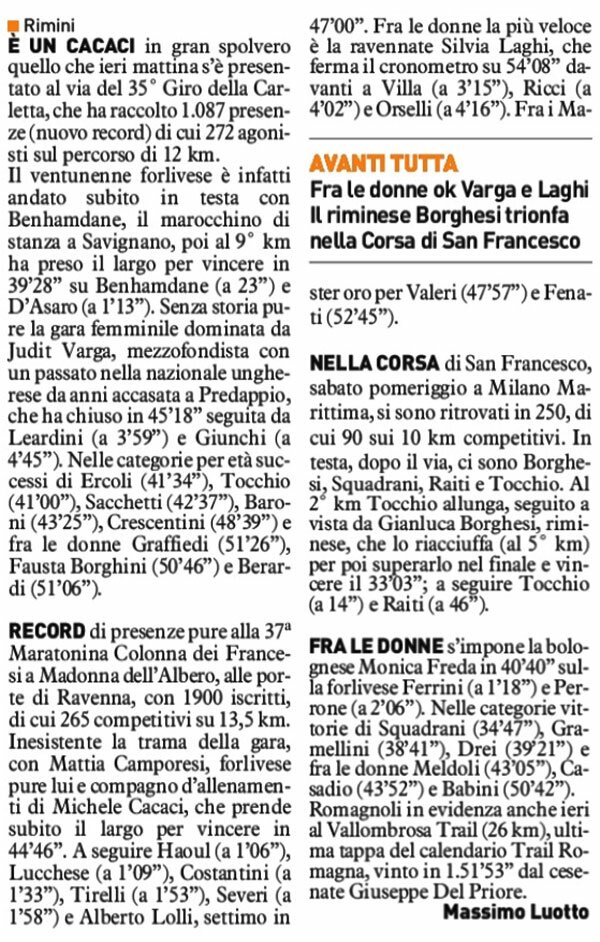 Rimini

È UN CACACI in gran spolvero quello che ieri mattina s'è presentato al via del 35° Giro della Carletta, che ha raccolto 1.087 presenze (nuovo record) di cui 272 agonisti sul percorso di 12 km.

Il ventunenne forlivese è infatti andato subito in testa con Benhamdane, il marocchino di stanza a Savignano, poi al 9° km ha preso il largo per vincere in 39'28" su Benhamdane (a 23") e D'Asaro (a 1'13"). Senza storia pure la gara femminile dominata da Judit Varga, mezzofondista con un passato nella nazionale ungherese da anni accasata a Predappio, che ha chiuso in 45'18" seguita da Leardini (a 3'59") e Giunchi (a 4'45"). Nelle categorie per età successi di Ercoli (41'34"), Tocchio (41'00"), Sacchetti (42'37"), Baroni (43'25"), Crescentini (48'39") e fra le donne Graffiedi (51'26"), Fausta Borghini (50'46") e Berardi (51'06").

RECORD di presenze pure alla 37ª Maratonina Colonna dei Francesi a Madonna dell'Albero, alle porte di Ravenna, con 1900 iscritti, di cui 265 competitivi su 13,5 km. Inesistente la trama della gara, con Mattia Camporesi, forlivese pure lui e compagno d'allenamenti di Michele Cacaci, che prende subito il largo per vincere in 44'46". A seguire Haoul (a 1'06"), Lucchese (a 1'09"), Costantini (a 1'33"), Tirelli (a 1'53"), Severi (a 1'58") e Alberto Lolli, settimo in 47'00". Fra le donne la più veloce è la ravennate Silvia Laghi, che ferma il cronometro su 54'08" davanti a Villa (a 3'15"), Ricci (a 4'02") e Orselli (a 4'16"). Fra i Master oro per Valeri (47'57") e Fenati (52'45").

AVANTI TUTTA
Fra le donne ok Varga e Laghi
Il riminese Borghesi trionfa
nella Corsa di San Francesco

NELLA CORSA di San Francesco, sabato pomeriggio a Milano Marittima, si sono ritrovati in 250, di cui 90 sui 10 km competitivi. In testa, dopo il via, ci sono Borghesi, Squadrani, Raiti e Tocchio. Al 2° km Tocchio allunga, seguito a vista da Gianluca Borghesi, riminese, che lo riacciuffa (al 5° km) per poi superarlo nel finale e vincere il 33'03"; a seguire Tocchio (a 14") e Raiti (a 46").

FRA LE DONNE s'impone la bolognese Monica Freda in 40'40" sulla forlivese Ferrini (a 1'18") e Perrone (a 2'06"). Nelle categorie vittorie di Squadrani (34'47"), Gramellini (38'41"), Drei (39'21") e fra le donne Meldoli (43'05"), Casadio (43'52") e Babini (50'42"). Romagnoli in evidenza anche ieri al Vallombrosa Trail (26 km), ultima tappa del calendario Trail Romagna, vinto in 1.51'53" dal cesenate Giuseppe Del Priore.

Massimo Luotto